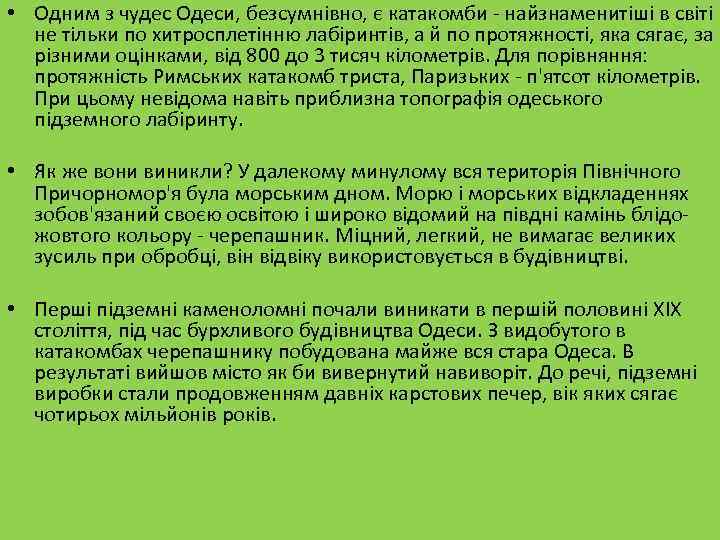 • Одним з чудес Одеси, безсумнівно, є катакомби - найзнаменитіші в світі не тільки по хитросплетінню лабіринтів, а й по протяжності, яка сягає, за різними оцінками, від 800 до 3 тисяч кілометрів. Для порівняння: протяжність Римських катакомб триста, Паризьких - п'ятсот кілометрів. При цьому невідома навіть приблизна топографія одеського підземного лабіринту.

• Як же вони виникли? У далекому минулому вся територія Північного Причорномор'я була морським дном. Морю і морських відкладеннях зобов'язаний своєю освітою і широко відомий на півдні камінь блідо-жовтого кольору - черепашник. Міцний, легкий, не вимагає великих зусиль при обробці, він відвіку використовується в будівництві.

• Перші підземні каменоломні почали виникати в першій половині XIX століття, під час бурхливого будівництва Одеси. З видобутого в катакомбах черепашнику побудована майже вся стара Одеса. В результаті вийшов місто як би вивернутий навиворіт. До речі, підземні виробки стали продовженням давніх карстових печер, вік яких сягає чотирьох мільйонів років.